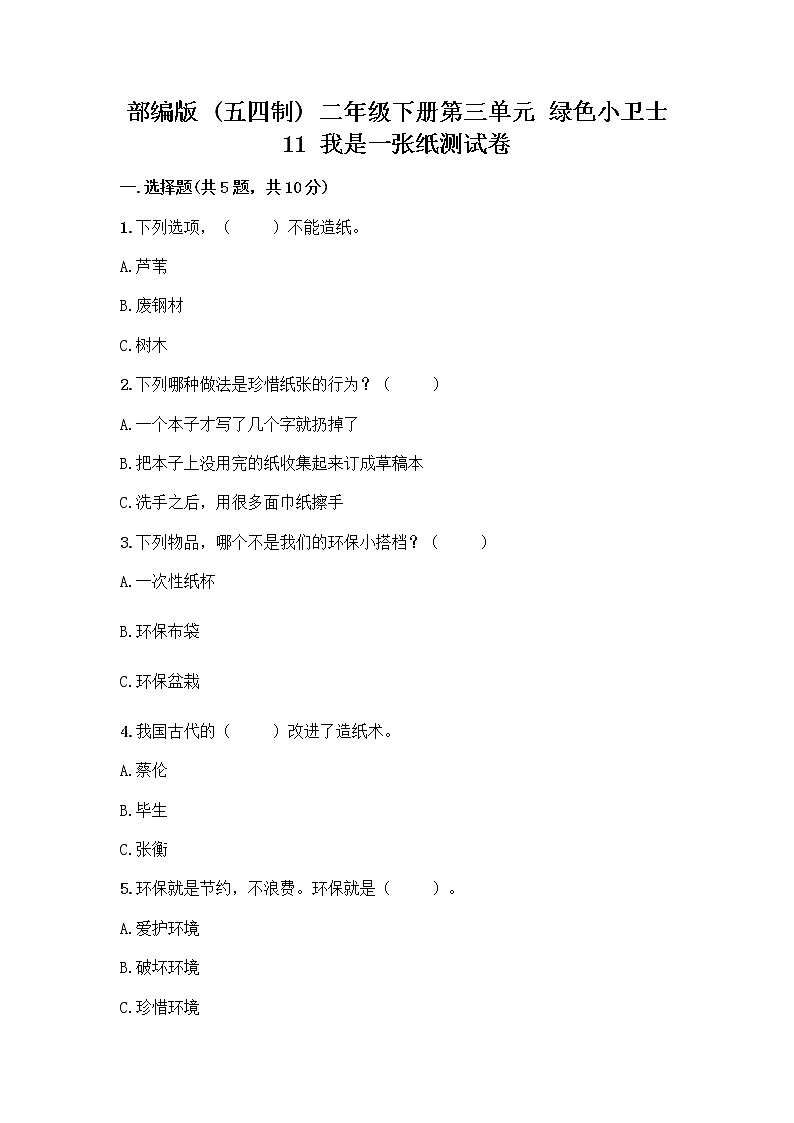 部编版（五四制）二年级下册第三单元 绿色小卫士 11 我是一张纸测试卷

一.选择题(共5题，共10分)

1.下列选项，（　　）不能造纸。

A.芦苇

B.废钢材

C.树木

2.下列哪种做法是珍惜纸张的行为？（　　）

A.一个本子才写了几个字就扔掉了

B.把本子上没用完的纸收集起来订成草稿本

C.洗手之后，用很多面巾纸擦手

3.下列物品，哪个不是我们的环保小搭档？（　　）

A.一次性纸杯

B.环保布袋

C.环保盆栽

4.我国古代的（　　）改进了造纸术。

A.蔡伦

B.毕生

C.张衡

5.环保就是节约，不浪费。环保就是（　　）。

A.爱护环境

B.破坏环境

C.珍惜环境